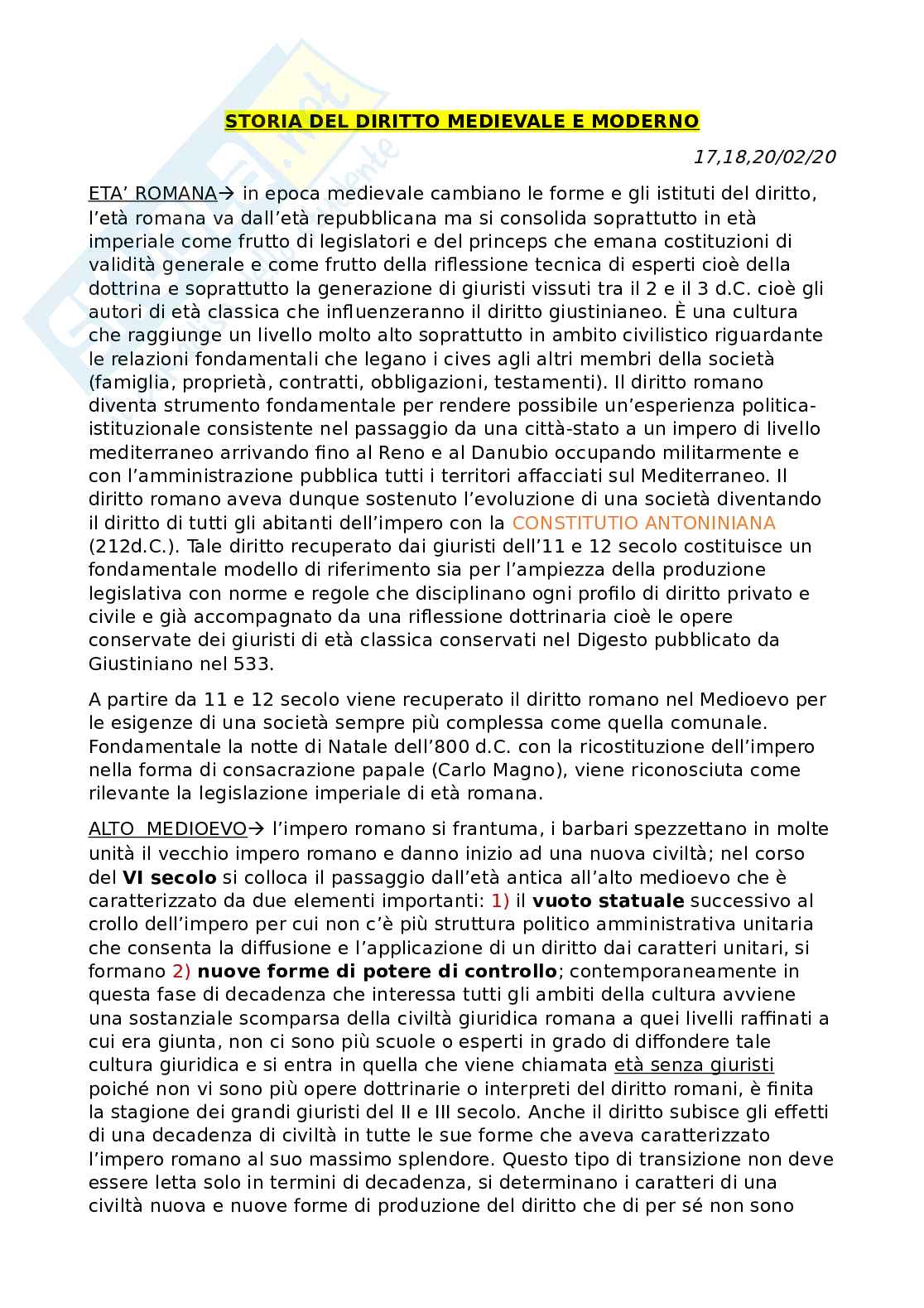 STORIA DEL DIRITTO MEDIEVALE E MODERNO

17,18,20/02/20

ETA' ROMANA→ in epoca medievale cambiano le forme e gli istituti del diritto, l'età romana va dall'età repubblicana ma si consolida soprattutto in età imperiale come frutto di legislatori e del princeps che emana costituzioni di validità generale e come frutto della riflessione tecnica di esperti cioè della dottrina e soprattutto la generazione di giuristi vissuti tra il 2 e il 3 d.C. cioè gli autori di età classica che influenzeranno il diritto giustinianeo. È una cultura che raggiunge un livello molto alto soprattutto in ambito civilistico riguardante le relazioni fondamentali che legano i cives agli altri membri della società (famiglia, proprietà, contratti, obbligazioni, testamenti). Il diritto romano diventa strumento fondamentale per rendere possibile un'esperienza politica-istituzionale consistente nel passaggio da una città-stato a un impero di livello mediterraneo arrivando fino al Reno e al Danubio occupando militarmente e con l'amministrazione pubblica tutti i territori affacciati sul Mediterraneo. Il diritto romano aveva dunque sostenuto l'evoluzione di una società diventando il diritto di tutti gli abitanti dell'impero con la CONSTITUTIO ANTONINIANA (212d.C.). Tale diritto recuperato dai giuristi dell'11 e 12 secolo costituisce un fondamentale modello di riferimento sia per l'ampiezza della produzione legislativa con norme e regole che disciplinano ogni profilo di diritto privato e civile e già accompagnato da una riflessione dottrinaria cioè le opere conservate dei giuristi di età classica conservati nel Digesto pubblicato da Giustiniano nel 533.

A partire da 11 e 12 secolo viene recuperato il diritto romano nel Medioevo per le esigenze di una società sempre più complessa come quella comunale. Fondamentale la notte di Natale dell'800 d.C. con la ricostituzione dell'impero nella forma di consacrazione papale (Carlo Magno), viene riconosciuta come rilevante la legislazione imperiale di età romana.

ALTO MEDIOEVO→ l'impero romano si frantuma, i barbari spezzettano in molte unità il vecchio impero romano e danno inizio ad una nuova civiltà; nel corso del VI secolo si colloca il passaggio dall'età antica all'alto medioevo che è caratterizzato da due elementi importanti: 1) il vuoto statuale successivo al crollo dell'impero per cui non c'è più struttura politico amministrativa unitaria che consenta la diffusione e l'applicazione di un diritto dai caratteri unitari, si formano 2) nuove forme di potere di controllo; contemporaneamente in questa fase di decadenza che interessa tutti gli ambiti della cultura avviene una sostanziale scomparsa della civiltà giuridica romana a quei livelli raffinati a cui era giunta, non ci sono più scuole o esperti in grado di diffondere tale cultura giuridica e si entra in quella che viene chiamata età senza giuristi poiché non vi sono più opere dottrinarie o interpreti del diritto romani, è finita la stagione dei grandi giuristi del II e III secolo. Anche il diritto subisce gli effetti di una decadenza di civiltà in tutte le sue forme che aveva caratterizzato l'impero romano al suo massimo splendore. Questo tipo di transizione non deve essere letta solo in termini di decadenza, si determinano i caratteri di una civiltà nuova e nuove forme di produzione del diritto che di per sé non sono